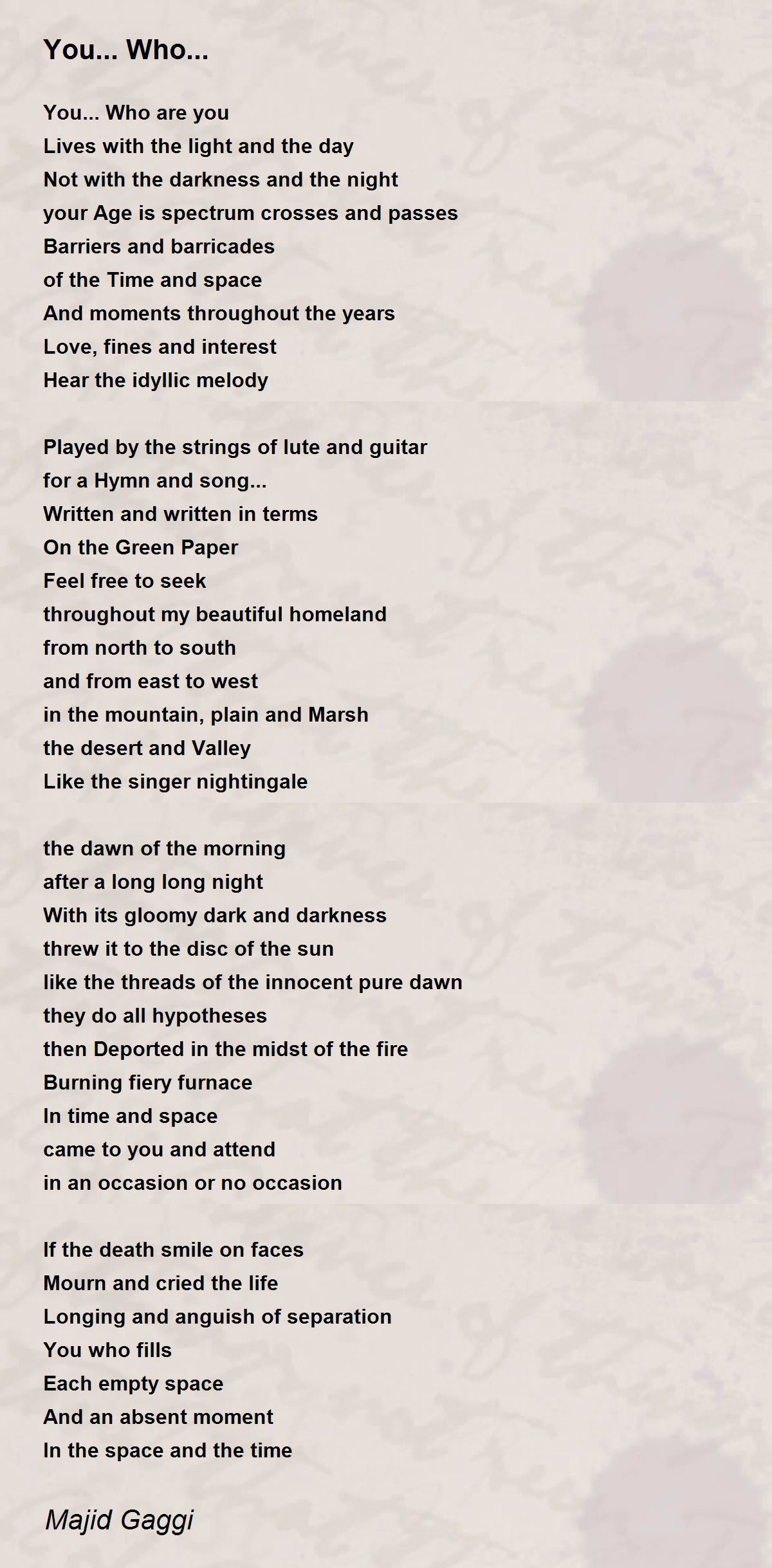 You... Who...

You... Who are you
Lives with the light and the day
Not with the darkness and the night
your Age is spectrum crosses and passes
Barriers and barricades
of the Time and space
And moments throughout the years
Love, fines and interest
Hear the idyllic melody

Played by the strings of lute and guitar
for a Hymn and song...
Written and written in terms
On the Green Paper
Feel free to seek
throughout my beautiful homeland
from north to south
and from east to west
in the mountain, plain and Marsh
the desert and Valley
Like the singer nightingale

the dawn of the morning
after a long long night
With its gloomy dark and darkness
threw it to the disc of the sun
like the threads of the innocent pure dawn
they do all hypotheses
then Deported in the midst of the fire
Burning fiery furnace
In time and space
came to you and attend
in an occasion or no occasion

If the death smile on faces
Mourn and cried the life
Longing and anguish of separation
You who fills
Each empty space
And an absent moment
In the space and the time

Majid Gaggi